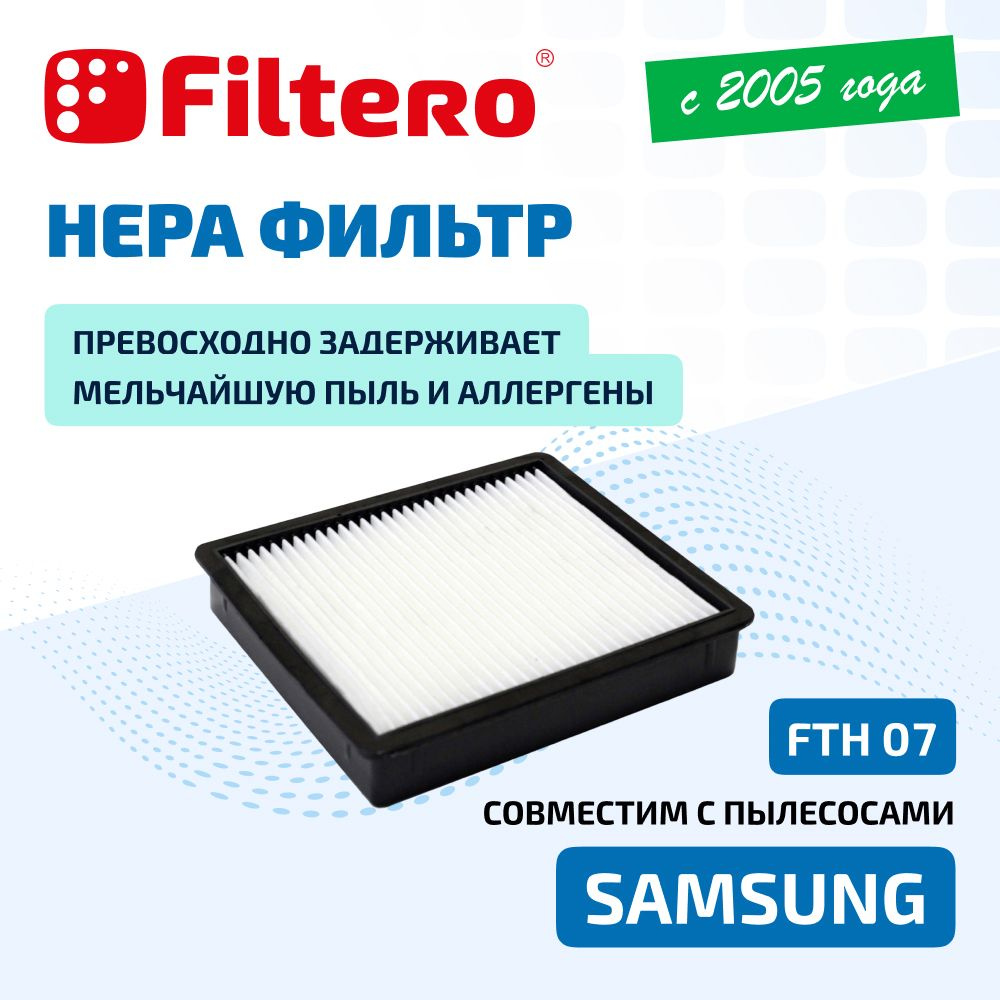 Filtero®

с 2005 года

HEPA ФИЛЬТР

ПРЕВОСХОДНО ЗАДЕРЖИВАЕТ МЕЛЬЧАЙШУЮ ПЫЛЬ И АЛЛЕРГЕНЫ

FTH 07

СОВМЕСТИМ С ПЫЛЕСОСАМИ

SAMSUNG